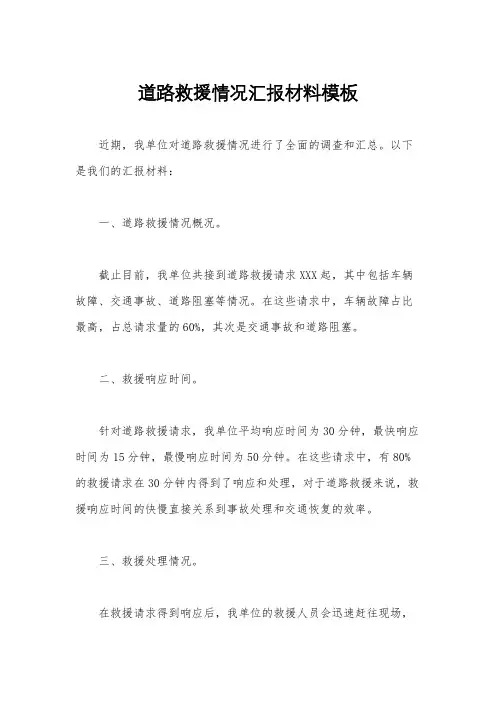 道路救援情况汇报材料模板

近期，我单位对道路救援情况进行了全面的调查和汇总。以下是我们的汇报材料：

一、道路救援情况概况。

截止目前，我单位共接到道路救援请求XXX起，其中包括车辆故障、交通事故、道路阻塞等情况。在这些请求中，车辆故障占比最高，占总请求量的60%，其次是交通事故和道路阻塞。

二、救援响应时间。

针对道路救援请求，我单位平均响应时间为30分钟，最快响应时间为15分钟，最慢响应时间为50分钟。在这些请求中，有80%的救援请求在30分钟内得到了响应和处理，对于道路救援来说，救援响应时间的快慢直接关系到事故处理和交通恢复的效率。

三、救援处理情况。

在救援请求得到响应后，我单位的救援人员会迅速赶往现场，